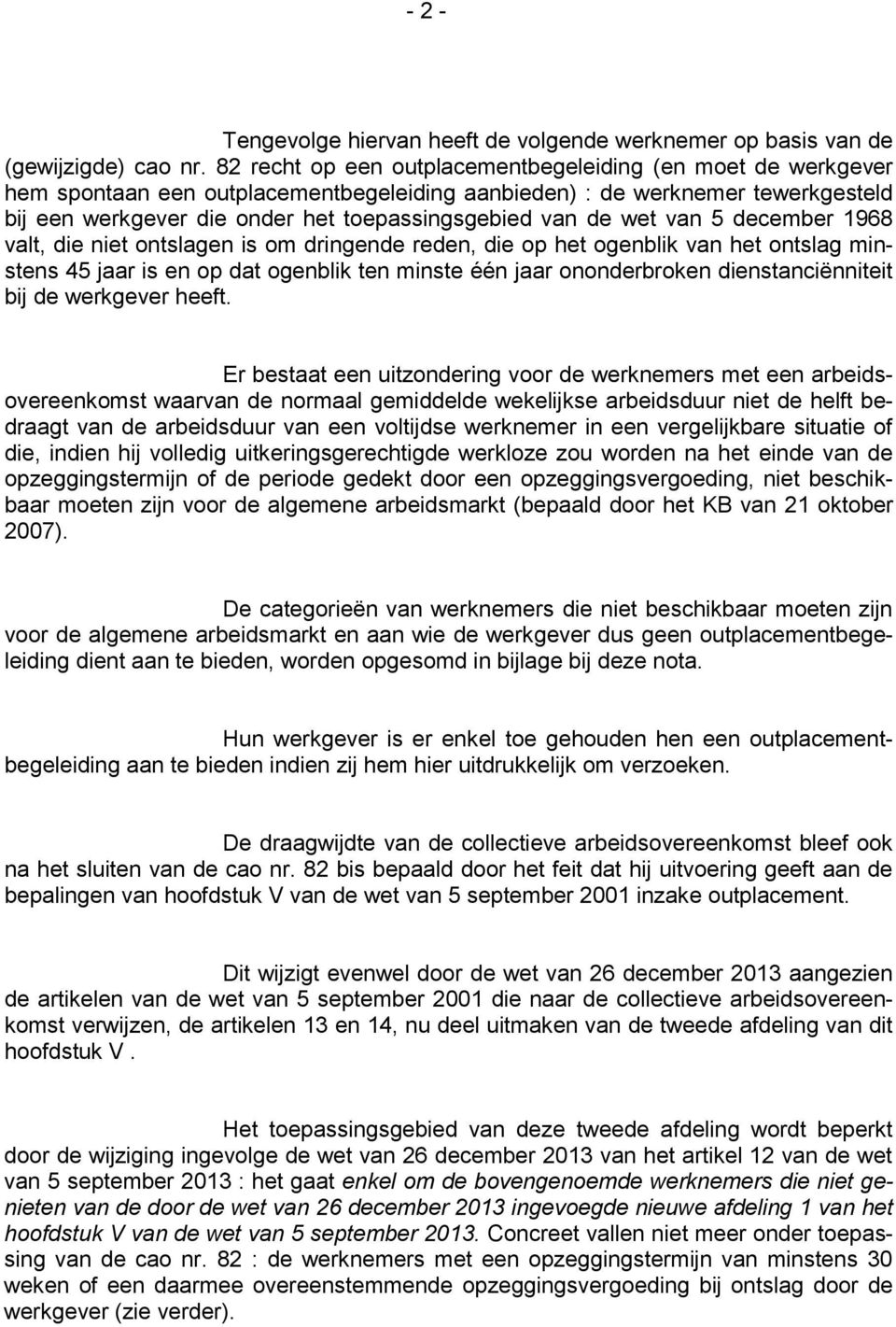 - 2 -

Tengevolge hiervan heeft de volgende werknemer op basis van de (gewijzigde) cao nr. 82 recht op een outplacementbegeleiding (en moet de werkgever hem spontaan een outplacementbegeleiding aanbieden) : de werknemer tewerkgesteld bij een werkgever die onder het toepassingsgebied van de wet van 5 december 1968 valt, die niet ontslagen is om dringende reden, die op het ogenblik van het ontslag minstens 45 jaar is en op dat ogenblik ten minste één jaar ononderbroken dienstanciënniteit bij de werkgever heeft.

Er bestaat een uitzondering voor de werknemers met een arbeidsovereenkomst waarvan de normaal gemiddelde wekelijkse arbeidsduur niet de helft bedraagt van de arbeidsduur van een voltijdse werknemer in een vergelijkbare situatie of die, indien hij volledig uitkeringsgerechtigde werkloze zou worden na het einde van de opzeggingstermijn of de periode gedekt door een opzeggingsvergoeding, niet beschikbaar moeten zijn voor de algemene arbeidsmarkt (bepaald door het KB van 21 oktober 2007).

De categorieën van werknemers die niet beschikbaar moeten zijn voor de algemene arbeidsmarkt en aan wie de werkgever dus geen outplacementbegeleiding dient aan te bieden, worden opgesomd in bijlage bij deze nota.

Hun werkgever is er enkel toe gehouden hen een outplacementbegeleiding aan te bieden indien zij hem hier uitdrukkelijk om verzoeken.

De draagwijdte van de collectieve arbeidsovereenkomst bleef ook na het sluiten van de cao nr. 82 bis bepaald door het feit dat hij uitvoering geeft aan de bepalingen van hoofdstuk V van de wet van 5 september 2001 inzake outplacement.

Dit wijzigt evenwel door de wet van 26 december 2013 aangezien de artikelen van de wet van 5 september 2001 die naar de collectieve arbeidsovereenkomst verwijzen, de artikelen 13 en 14, nu deel uitmaken van de tweede afdeling van dit hoofdstuk V .

Het toepassingsgebied van deze tweede afdeling wordt beperkt door de wijziging ingevolge de wet van 26 december 2013 van het artikel 12 van de wet van 5 september 2013 : het gaat enkel om de bovengenoemde werknemers die niet genieten van de door de wet van 26 december 2013 ingevoegde nieuwe afdeling 1 van het hoofdstuk V van de wet van 5 september 2013. Concreet vallen niet meer onder toepassing van de cao nr. 82 : de werknemers met een opzeggingstermijn van minstens 30 weken of een daarmee overeenstemmende opzeggingsvergoeding bij ontslag door de werkgever (zie verder).